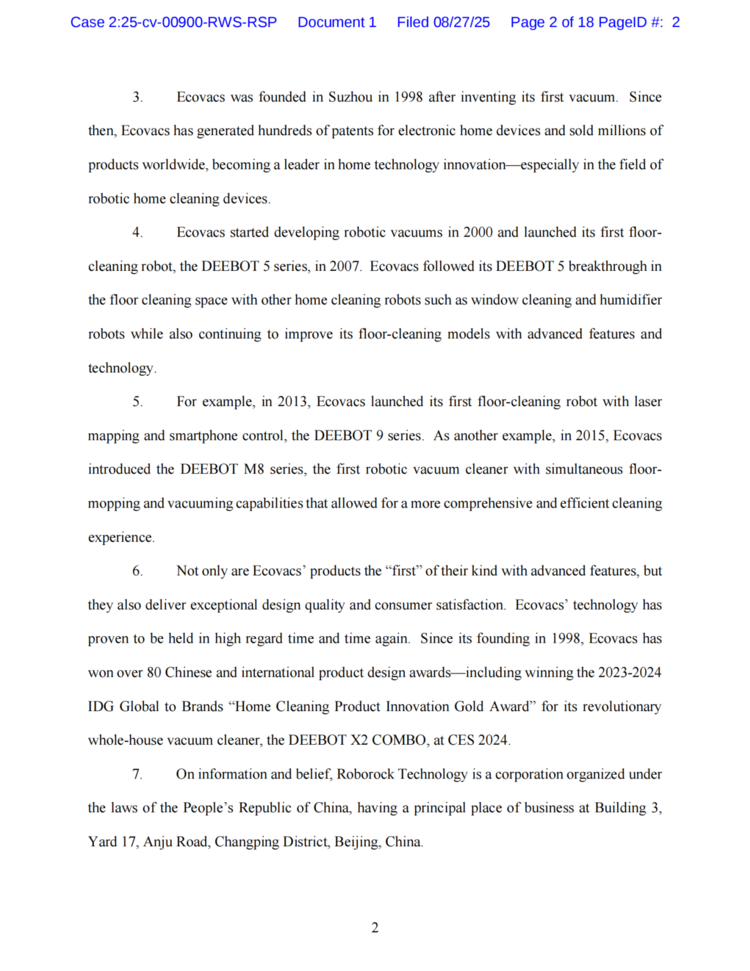 Case 2:25-cv-00900-RWS-RSP Document 1 Filed 08/27/25 Page 2 of 18 PageID #: 2

3. Ecovacs was founded in Suzhou in 1998 after inventing its first vacuum. Since then, Ecovacs has generated hundreds of patents for electronic home devices and sold millions of products worldwide, becoming a leader in home technology innovation—especially in the field of robotic home cleaning devices.

4. Ecovacs started developing robotic vacuums in 2000 and launched its first floor-cleaning robot, the DEEBOT 5 series, in 2007. Ecovacs followed its DEEBOT 5 breakthrough in the floor cleaning space with other home cleaning robots such as window cleaning and humidifier robots while also continuing to improve its floor-cleaning models with advanced features and technology.

5. For example, in 2013, Ecovacs launched its first floor-cleaning robot with laser mapping and smartphone control, the DEEBOT 9 series. As another example, in 2015, Ecovacs introduced the DEEBOT M8 series, the first robotic vacuum cleaner with simultaneous floor-mopping and vacuuming capabilities that allowed for a more comprehensive and efficient cleaning experience.

6. Not only are Ecovacs' products the "first" of their kind with advanced features, but they also deliver exceptional design quality and consumer satisfaction. Ecovacs' technology has proven to be held in high regard time and time again. Since its founding in 1998, Ecovacs has won over 80 Chinese and international product design awards—including winning the 2023-2024 IDG Global to Brands "Home Cleaning Product Innovation Gold Award" for its revolutionary whole-house vacuum cleaner, the DEEBOT X2 COMBO, at CES 2024.

7. On information and belief, Roborock Technology is a corporation organized under the laws of the People's Republic of China, having a principal place of business at Building 3, Yard 17, Anju Road, Changping District, Beijing, China.

2